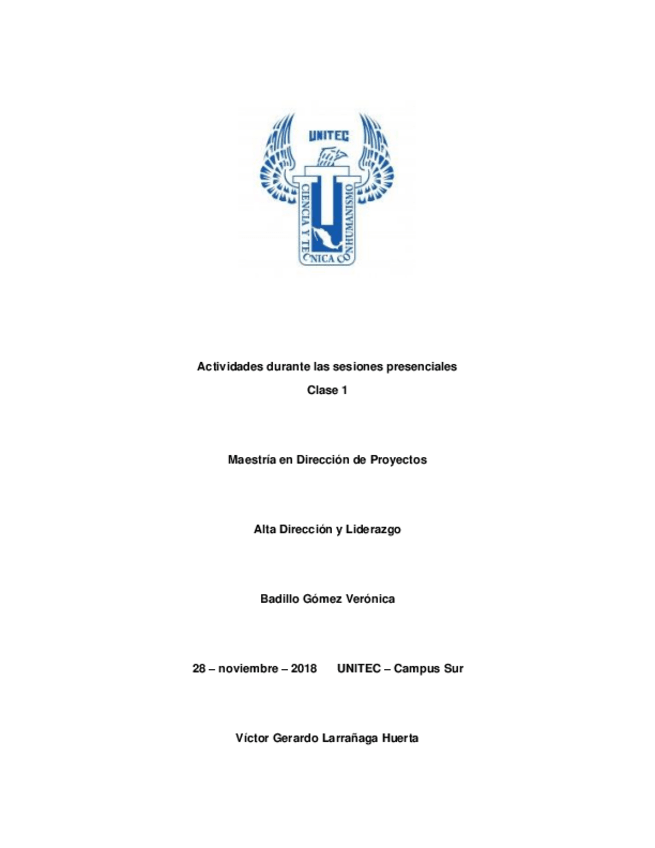 UNITEC
CIENCIA Y TECNICA CON HUMANISMO

Actividades durante las sesiones presenciales
Clase 1

Maestría en Dirección de Proyectos

Alta Dirección y Liderazgo

Badillo Gómez Verónica

28 – noviembre – 2018 UNITEC – Campus Sur

Víctor Gerardo Larrañaga Huerta